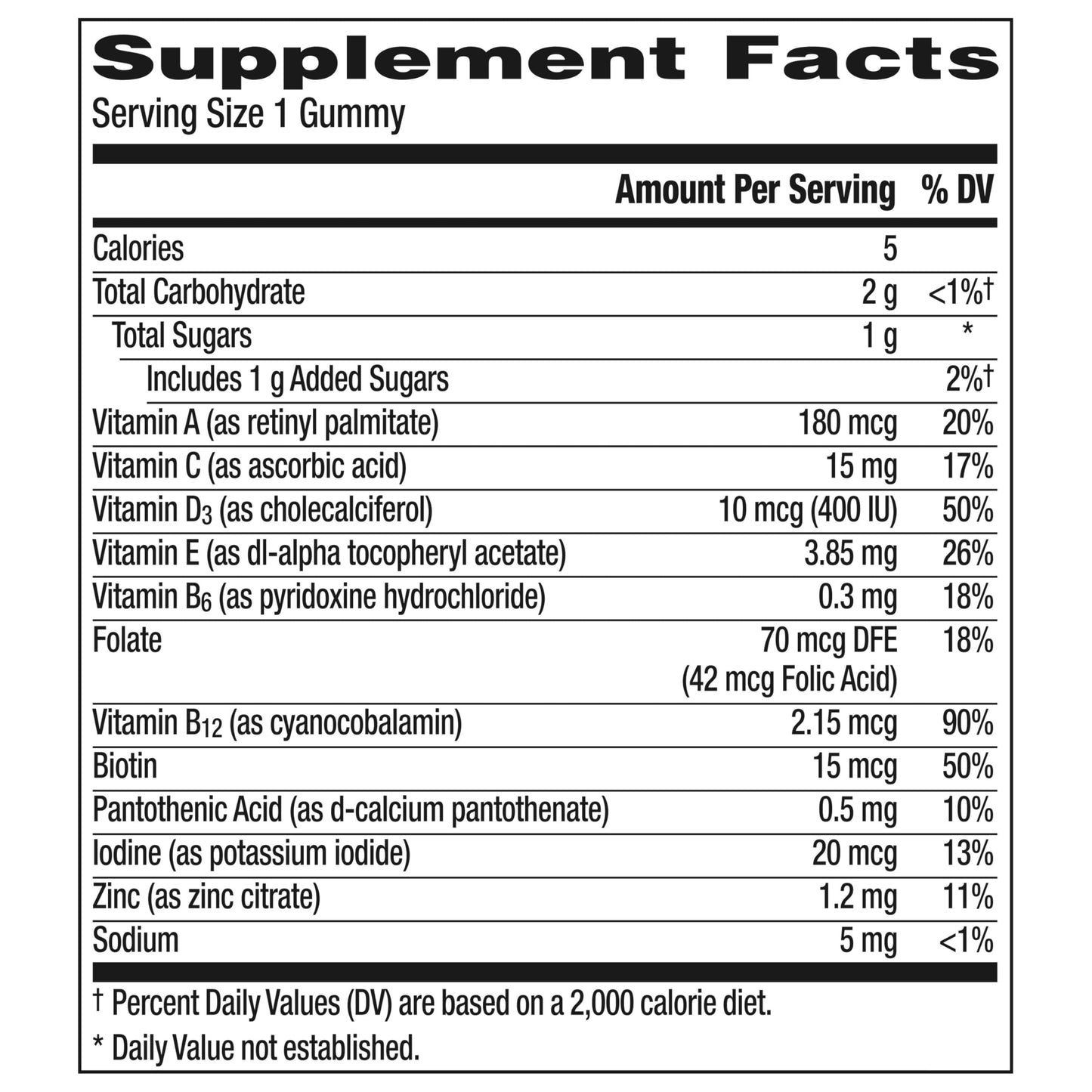 Supplement Facts
Serving Size 1 Gummy

| | Amount Per Serving | % DV |
|---|---|---|
| Calories | 5 | |
| Total Carbohydrate | 2 g | <1%† |
| Total Sugars | 1 g | * |
| Includes 1 g Added Sugars | | 2%† |
| Vitamin A (as retinyl palmitate) | 180 mcg | 20% |
| Vitamin C (as ascorbic acid) | 15 mg | 17% |
| Vitamin $D_3$ (as cholecalciferol) | 10 mcg (400 IU) | 50% |
| Vitamin E (as dl-alpha tocopheryl acetate) | 3.85 mg | 26% |
| Vitamin $B_6$ (as pyridoxine hydrochloride) | 0.3 mg | 18% |
| Folate | 70 mcg DFE (42 mcg Folic Acid) | 18% |
| Vitamin $B_{12}$ (as cyanocobalamin) | 2.15 mcg | 90% |
| Biotin | 15 mcg | 50% |
| Pantothenic Acid (as d-calcium pantothenate) | 0.5 mg | 10% |
| Iodine (as potassium iodide) | 20 mcg | 13% |
| Zinc (as zinc citrate) | 1.2 mg | 11% |
| Sodium | 5 mg | <1% |

† Percent Daily Values (DV) are based on a 2,000 calorie diet.
* Daily Value not established.